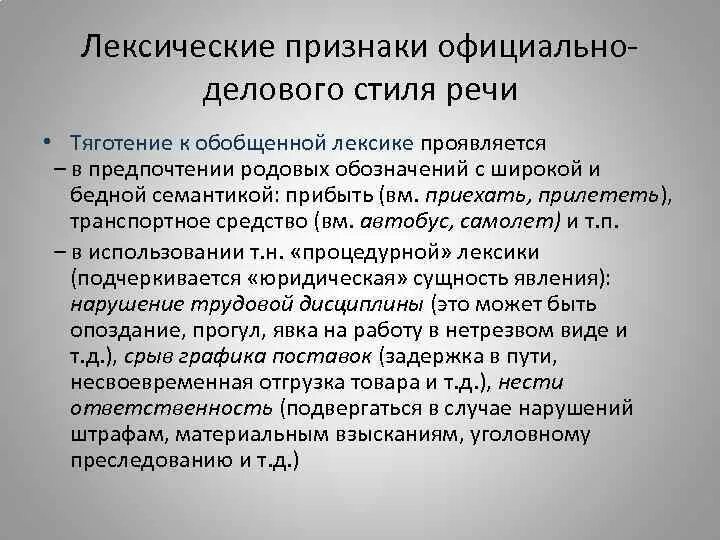 Лексические признаки официально-делового стиля речи

• Тяготение к обобщенной лексике проявляется
– в предпочтении родовых обозначений с широкой и бедной семантикой: прибыть (вм. приехать, прилететь), транспортное средство (вм. автобус, самолет) и т.п.
– в использовании т.н. «процедурной» лексики (подчеркивается «юридическая» сущность явления): нарушение трудовой дисциплины (это может быть опоздание, прогул, явка на работу в нетрезвом виде и т.д.), срыв графика поставок (задержка в пути, несвоевременная отгрузка товара и т.д.), нести ответственность (подвергаться в случае нарушений штрафам, материальным взысканиям, уголовному преследованию и т.д.)